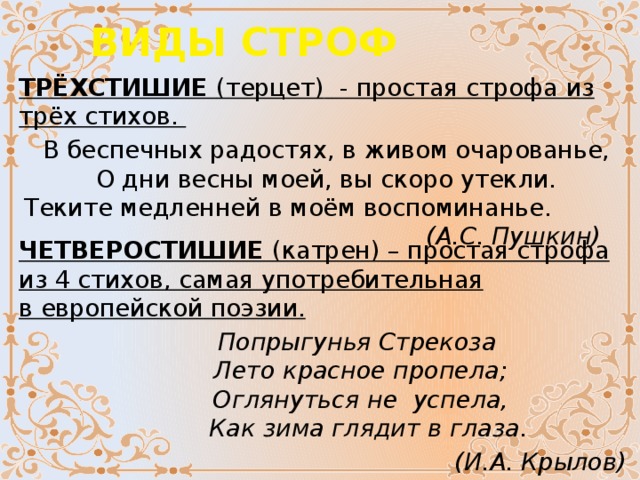 ВИДЫ СТРОФ

ТРЁХСТИШИЕ (терцет) - простая строфа из трёх стихов.

В беспечных радостях, в живом очарованье,
О дни весны моей, вы скоро утекли.
Теките медленней в моём воспоминанье.
(А.С. Пушкин)

ЧЕТВЕРОСТИШИЕ (катрен) – простая строфа из 4 стихов, самая употребительная в европейской поэзии.

Попрыгунья Стрекоза
Лето красное пропела;
Оглянуться не успела,
Как зима глядит в глаза.
(И.А. Крылов)